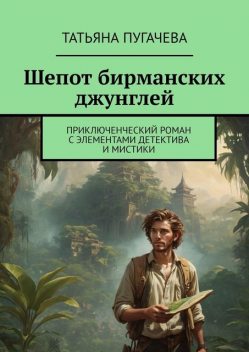 ТАТЬЯНА ПУГАЧЕВА

Шепот бирманских джунглей

ПРИКЛЮЧЕНЧЕСКИЙ РОМАН С ЭЛЕМЕНТАМИ ДЕТЕКТИВА И МИСТИКИ